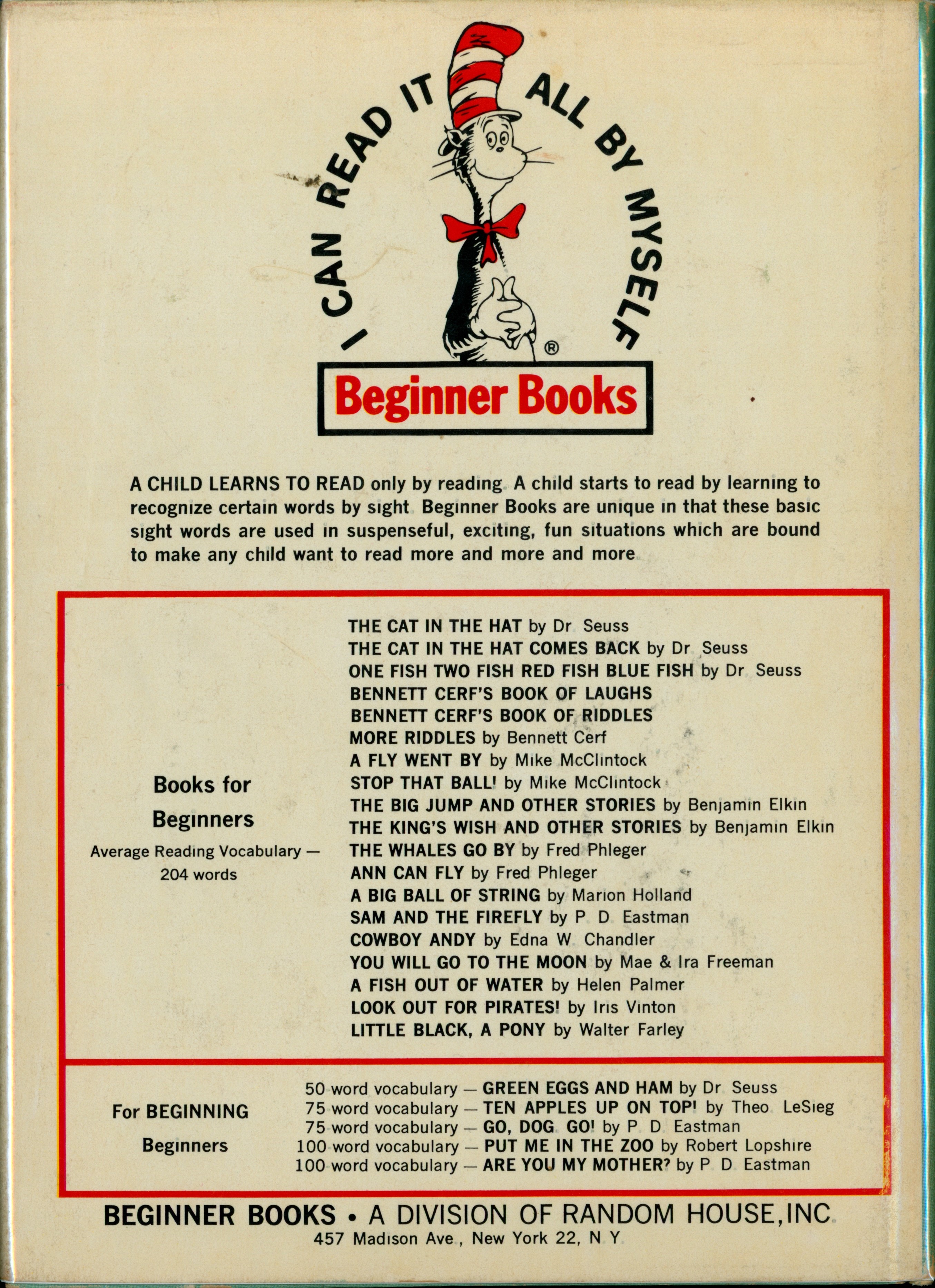 I CAN READ IT ALL BY MYSELF
®
Beginner Books

A CHILD LEARNS TO READ only by reading A child starts to read by learning to recognize certain words by sight Beginner Books are unique in that these basic sight words are used in suspenseful, exciting, fun situations which are bound to make any child want to read more and more and more

Books for Beginners
Average Reading Vocabulary — 204 words

THE CAT IN THE HAT by Dr Seuss
THE CAT IN THE HAT COMES BACK by Dr Seuss
ONE FISH TWO FISH RED FISH BLUE FISH by Dr Seuss
BENNETT CERF'S BOOK OF LAUGHS
BENNETT CERF'S BOOK OF RIDDLES
MORE RIDDLES by Bennett Cerf
A FLY WENT BY by Mike McClintock
STOP THAT BALL! by Mike McClintock
THE BIG JUMP AND OTHER STORIES by Benjamin Elkin
THE KING'S WISH AND OTHER STORIES by Benjamin Elkin
THE WHALES GO BY by Fred Phleger
ANN CAN FLY by Fred Phleger
A BIG BALL OF STRING by Marion Holland
SAM AND THE FIREFLY by P D Eastman
COWBOY ANDY by Edna W Chandler
YOU WILL GO TO THE MOON by Mae & Ira Freeman
A FISH OUT OF WATER by Helen Palmer
LOOK OUT FOR PIRATES! by Iris Vinton
LITTLE BLACK, A PONY by Walter Farley

For BEGINNING Beginners

50 word vocabulary — GREEN EGGS AND HAM by Dr Seuss
75 word vocabulary — TEN APPLES UP ON TOP! by Theo LeSieg
75 word vocabulary — GO, DOG GO! by P D Eastman
100 word vocabulary — PUT ME IN THE ZOO by Robert Lopshire
100 word vocabulary — ARE YOU MY MOTHER? by P D Eastman

BEGINNER BOOKS • A DIVISION OF RANDOM HOUSE, INC
457 Madison Ave , New York 22, N Y